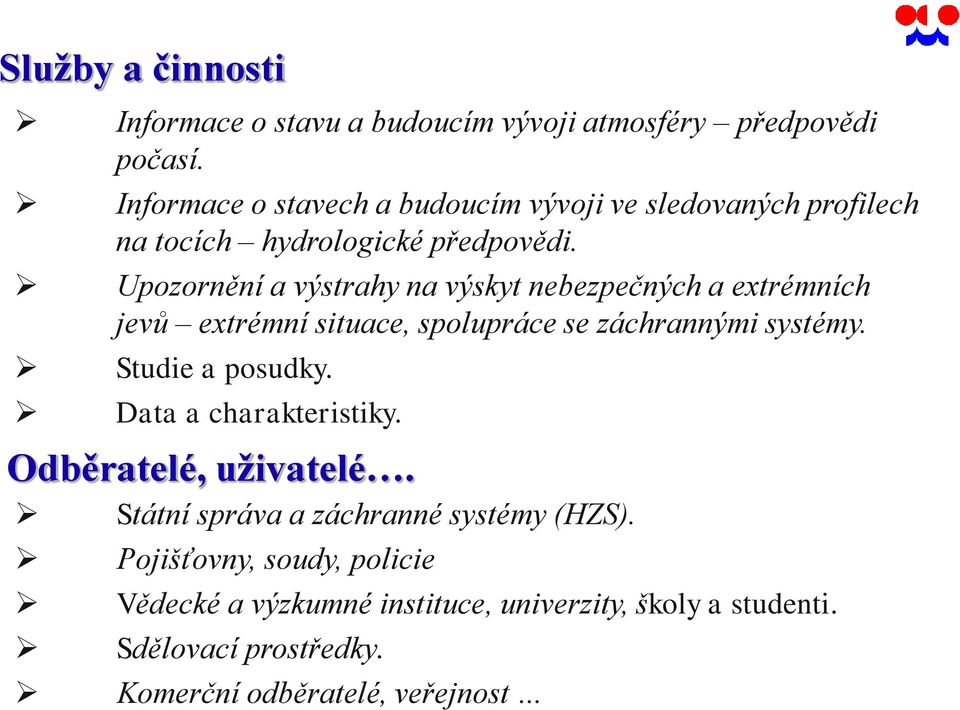 Služby a činnosti

➢ Informace o stavu a budoucím vývoji atmosféry – předpovědi počasí.

➢ Informace o stavech a budoucím vývoji ve sledovaných profilech na tocích – hydrologické předpovědi.

➢ Upozornění a výstrahy na výskyt nebezpečných a extrémních jevů – extrémní situace, spolupráce se záchrannými systémy.

➢ Studie a posudky.

➢ Data a charakteristiky.

Odběratelé, uživatelé….

➢ Státní správa a záchranné systémy (HZS).

➢ Pojišťovny, soudy, policie

➢ Vědecké a výzkumné instituce, univerzity, školy a studenti.

➢ Sdělovací prostředky.

➢ Komerční odběratelé, veřejnost ...